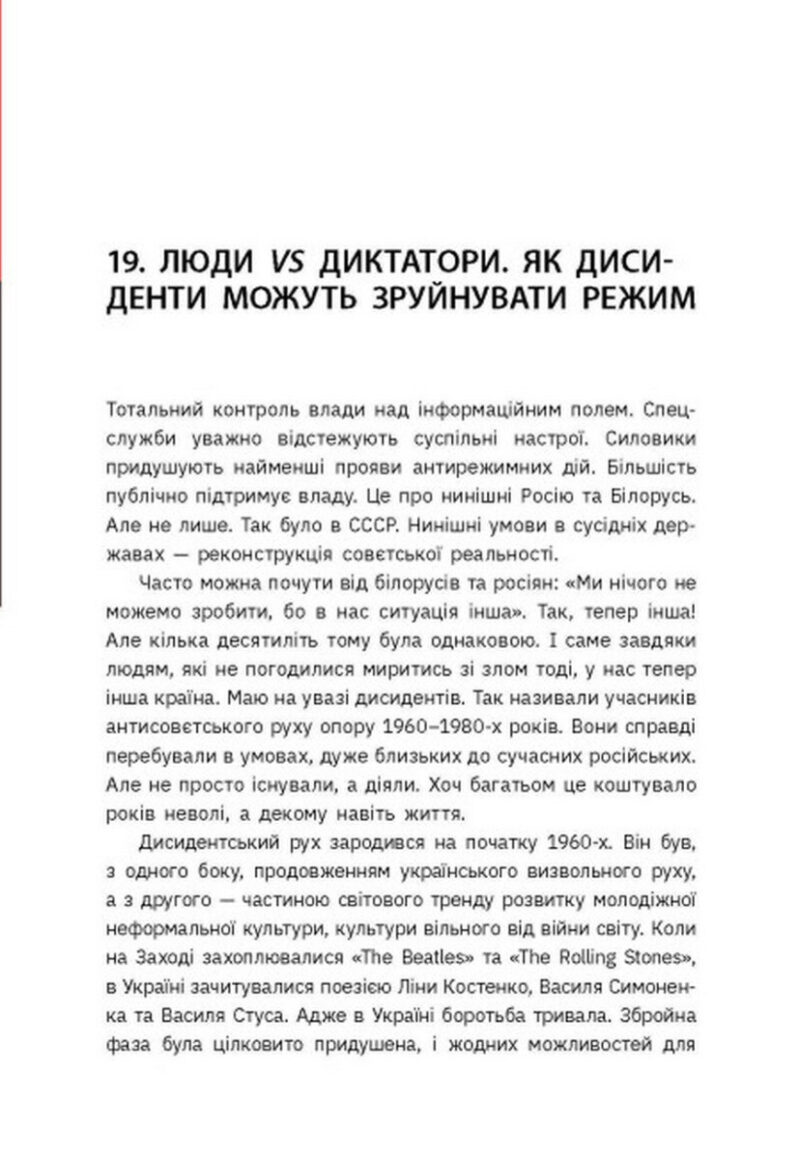 19. ЛЮДИ VS ДИКТАТОРИ. ЯК ДИСИДЕНТИ МОЖУТЬ ЗРУЙНУВАТИ РЕЖИМ

Тотальний контроль влади над інформаційним полем. Спецслужби уважно відстежують суспільні настрої. Силовики придушують найменші прояви антирежимних дій. Більшість публічно підтримує владу. Це про нинішні Росію та Білорусь. Але не лише. Так було в СССР. Нинішні умови в сусідніх державах — реконструкція совєтської реальності.

Часто можна почути від білорусів та росіян: «Ми нічого не можемо зробити, бо в нас ситуація інша». Так, тепер інша! Але кілька десятиліть тому була однаковою. І саме завдяки людям, які не погодилися миритись зі злом тоді, у нас тепер інша країна. Маю на увазі дисидентів. Так називали учасників антисовєтського руху опору 1960–1980-х років. Вони справді перебували в умовах, дуже близьких до сучасних російських. Але не просто існували, а діяли. Хоч багатьом це коштувало років неволі, а декому навіть життя.

Дисидентський рух зародився на початку 1960-х. Він був, з одного боку, продовженням українського визвольного руху, а з другого — частиною світового тренду розвитку молодіжної неформальної культури, культури вільного від війни світу. Коли на Заході захоплювалися «The Beatles» та «The Rolling Stones», в Україні зачитувалися поезією Ліни Костенко, Василя Симоненка та Василя Стуса. Адже в Україні боротьба тривала. Збройна фаза була цілковито придушена, і жодних можливостей для